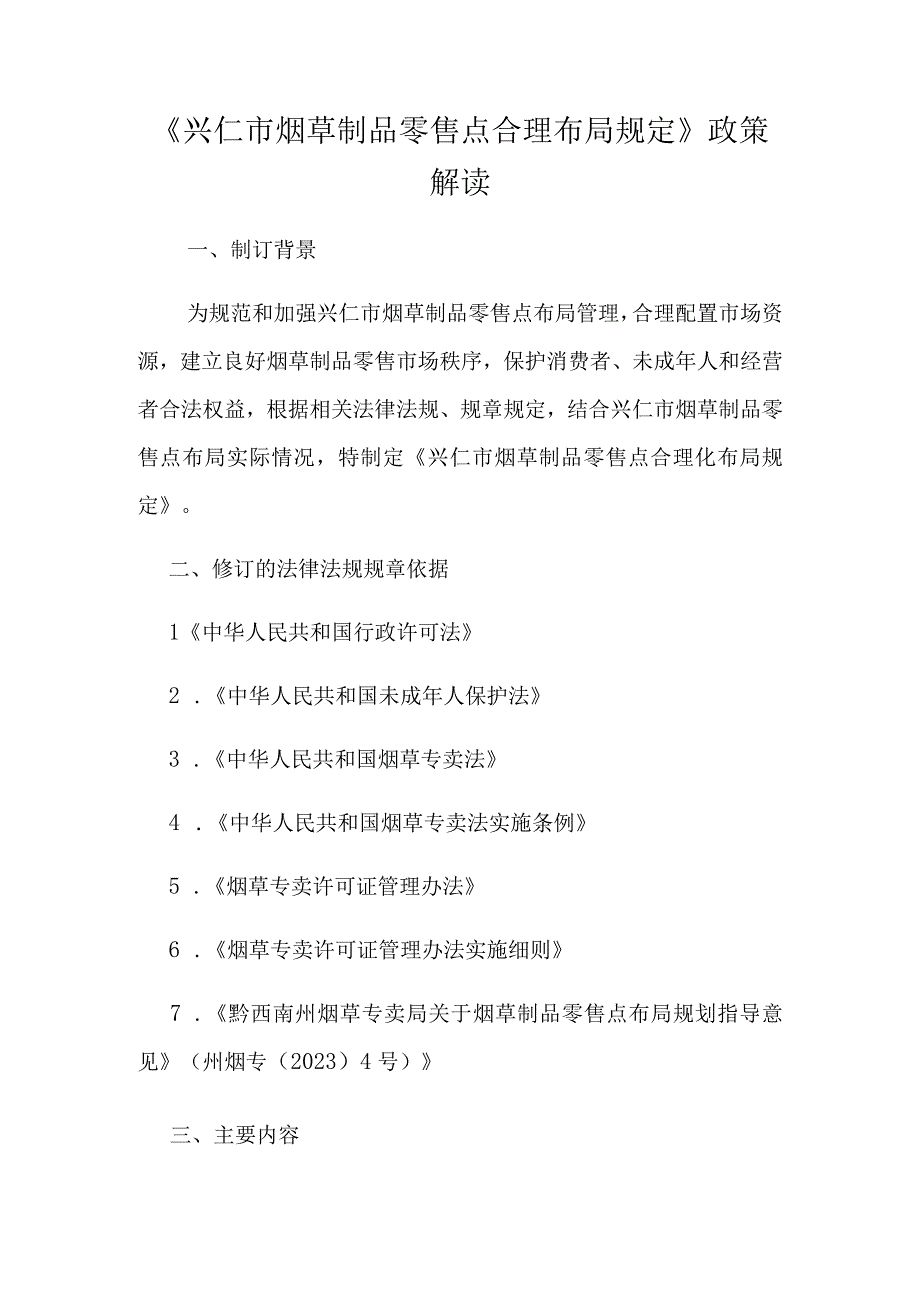 《兴仁市烟草制品零售点合理布局规定》政策解读

一、制订背景

为规范和加强兴仁市烟草制品零售点布局管理，合理配置市场资源，建立良好烟草制品零售市场秩序，保护消费者、未成年人和经营者合法权益，根据相关法律法规、规章规定，结合兴仁市烟草制品零售点布局实际情况，特制定《兴仁市烟草制品零售点合理化布局规定》。

二、修订的法律法规规章依据

1《中华人民共和国行政许可法》

2．《中华人民共和国未成年人保护法》

3．《中华人民共和国烟草专卖法》

4．《中华人民共和国烟草专卖法实施条例》

5．《烟草专卖许可证管理办法》

6．《烟草专卖许可证管理办法实施细则》

7．《黔西南州烟草专卖局关于烟草制品零售点布局规划指导意见》（州烟专（2023）4号）》

三、主要内容